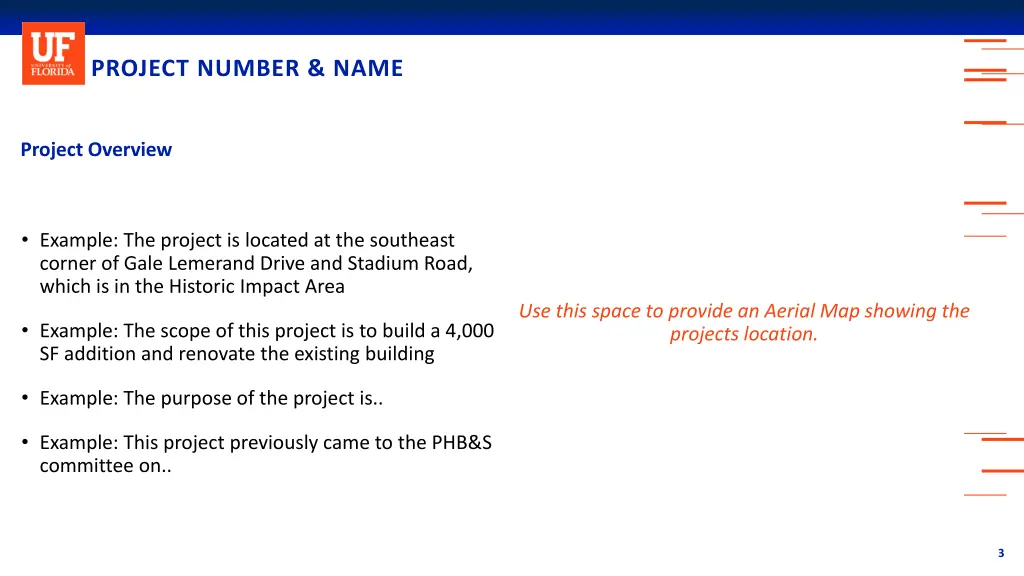 UF UNIVERSITY of FLORIDA

PROJECT NUMBER & NAME

Project Overview

• Example: The project is located at the southeast corner of Gale Lemerand Drive and Stadium Road, which is in the Historic Impact Area

• Example: The scope of this project is to build a 4,000 SF addition and renovate the existing building

• Example: The purpose of the project is..

• Example: This project previously came to the PHB&S committee on..

Use this space to provide an Aerial Map showing the projects location.

3